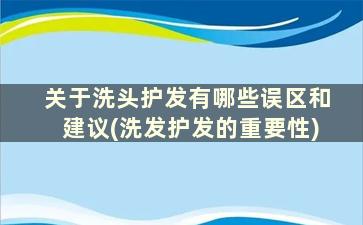 关于洗头护发有哪些误区和建议(洗发护发的重要性)